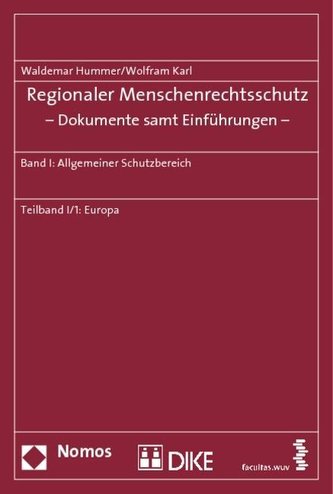 Waldemar Hummer/Wolfram Karl

Regionaler Menschenrechtsschutz
– Dokumente samt Einführungen –

Band I: Allgemeiner Schutzbereich

Teilband I/1: Europa

Nomos

DIKE

facultas.wuv